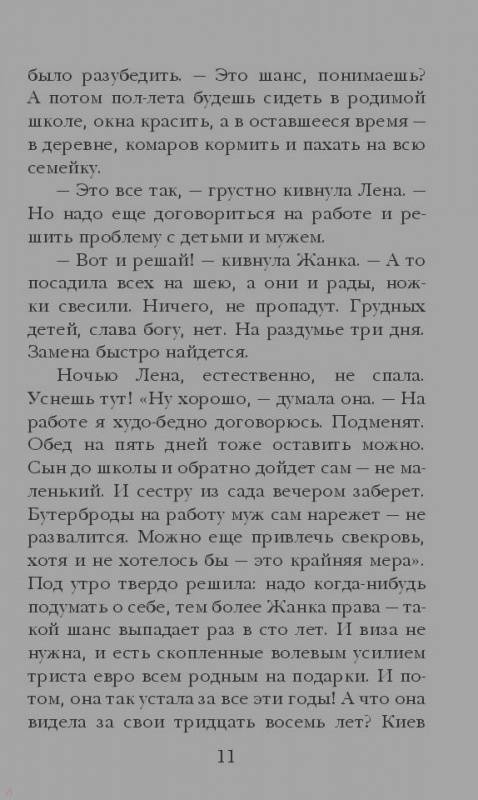 было разубедить. — Это шанс, понимаешь? А потом пол-лета будешь сидеть в родимой школе, окна красить, а в оставшееся время — в деревне, комаров кормить и пахать на всю семейку.

— Это все так, — грустно кивнула Лена. — Но надо еще договориться на работе и решить проблему с детьми и мужем.

— Вот и решай! — кивнула Жанка. — А то посадила всех на шею, а они и рады, ножки свесили. Ничего, не пропадут. Грудных детей, слава богу, нет. На раздумье три дня. Замена быстро найдется.

Ночью Лена, естественно, не спала. Уснешь тут! «Ну хорошо, — думала она. — На работе я худо-бедно договорюсь. Подменят. Обед на пять дней тоже оставить можно. Сын до школы и обратно дойдет сам — не маленький. И сестру из сада вечером заберет. Бутерброды на работу муж сам нарежет — не развалится. Можно еще привлечь свекровь, хотя и не хотелось бы — это крайняя мера». Под утро твердо решила: надо когда-нибудь подумать о себе, тем более Жанка права — такой шанс выпадает раз в сто лет. И виза не нужна, и есть скопленные волевым усилием триста евро всем родным на подарки. И потом, она так устала за все эти годы! А что она видела за свои тридцать восемь лет? Киев

11